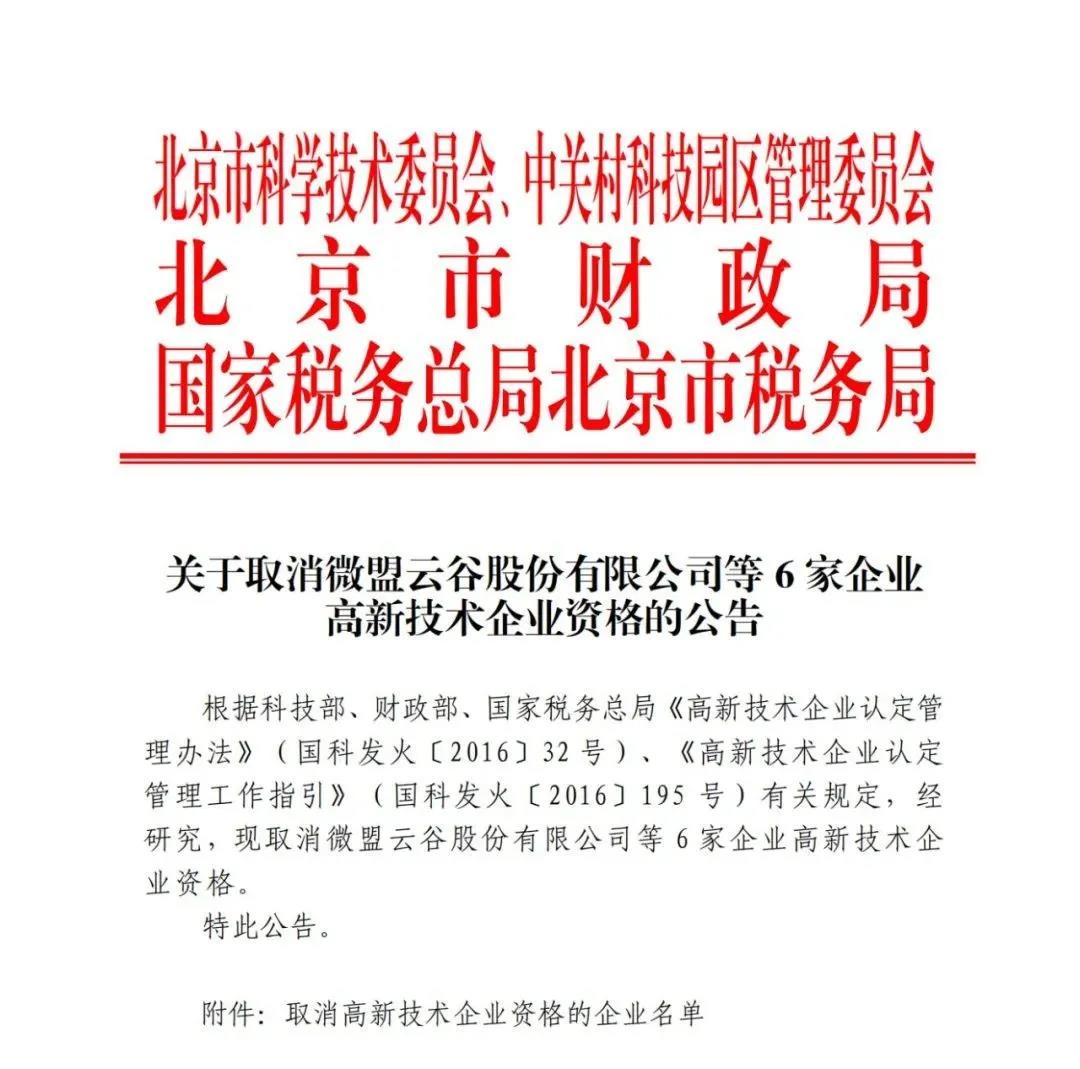 北京市科学技术委员会、中关村科技园区管理委员会
北京市财政局
国家税务总局北京市税务局

关于取消微盟云谷股份有限公司等 6 家企业高新技术企业资格的公告

根据科技部、财政部、国家税务总局《高新技术企业认定管理办法》（国科发火〔2016〕32 号）、《高新技术企业认定管理工作指引》（国科发火〔2016〕195 号）有关规定，经研究，现取消微盟云谷股份有限公司等 6 家企业高新技术企业资格。

特此公告。

附件：取消高新技术企业资格的企业名单